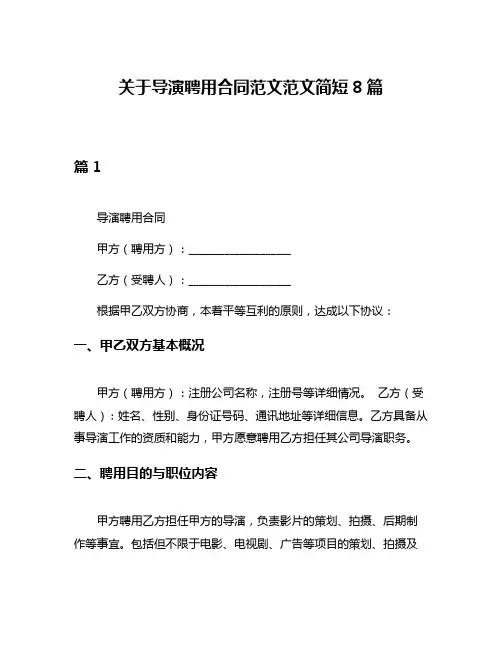 关于导演聘用合同范文范文简短 8 篇

篇 1

导演聘用合同

甲方（聘用方）：__________________

乙方（受聘人）：__________________

根据甲乙双方协商，本着平等互利的原则，达成以下协议：

一、甲乙双方基本概况

甲方（聘用方）：注册公司名称，注册号等详细情况。 乙方（受聘人）：姓名、性别、身份证号码、通讯地址等详细信息。乙方具备从事导演工作的资质和能力，甲方愿意聘用乙方担任其公司导演职务。

二、聘用目的与职位内容

甲方聘用乙方担任甲方的导演，负责影片的策划、拍摄、后期制作等事宜。包括但不限于电影、电视剧、广告等项目的策划、拍摄及